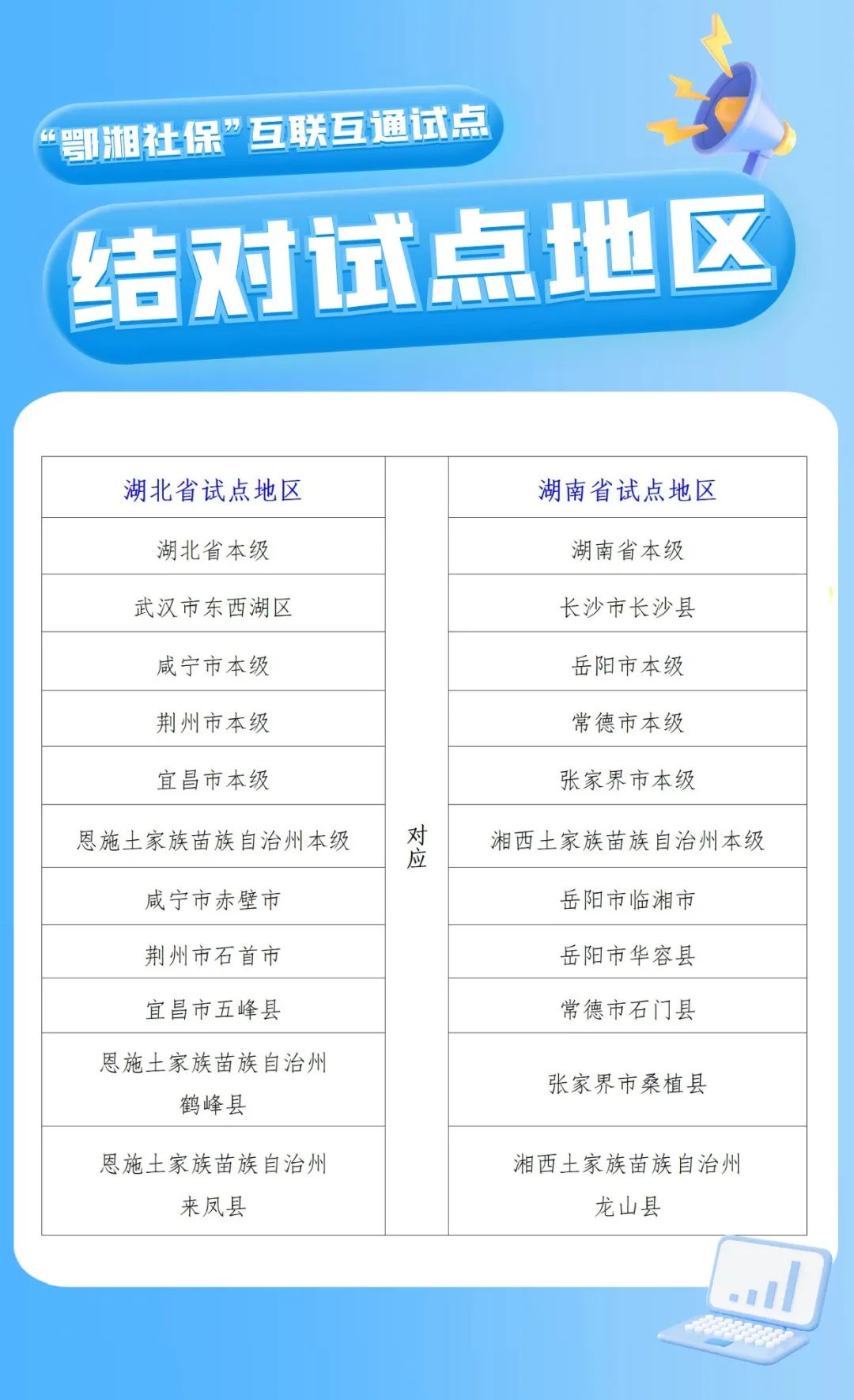 “鄂湘社保”互联互通试点

结对试点地区

| 湖北省试点地区 | | 湖南省试点地区 |
|---|---|---|
| 湖北省本级 | 对应 | 湖南省本级 |
| 武汉市东西湖区 | | 长沙市长沙县 |
| 咸宁市本级 | | 岳阳市本级 |
| 荆州市本级 | | 常德市本级 |
| 宜昌市本级 | | 张家界市本级 |
| 恩施土家族苗族自治州本级 | | 湘西土家族苗族自治州本级 |
| 咸宁市赤壁市 | | 岳阳市临湘市 |
| 荆州市石首市 | | 岳阳市华容县 |
| 宜昌市五峰县 | | 常德市石门县 |
| 恩施土家族苗族自治州鹤峰县 | | 张家界市桑植县 |
| 恩施土家族苗族自治州来凤县 | | 湘西土家族苗族自治州龙山县 |